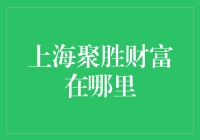 上海聚胜财富在哪里